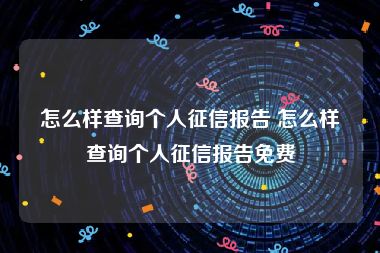 怎么样查询个人征信报告 怎么样查询个人征信报告免费